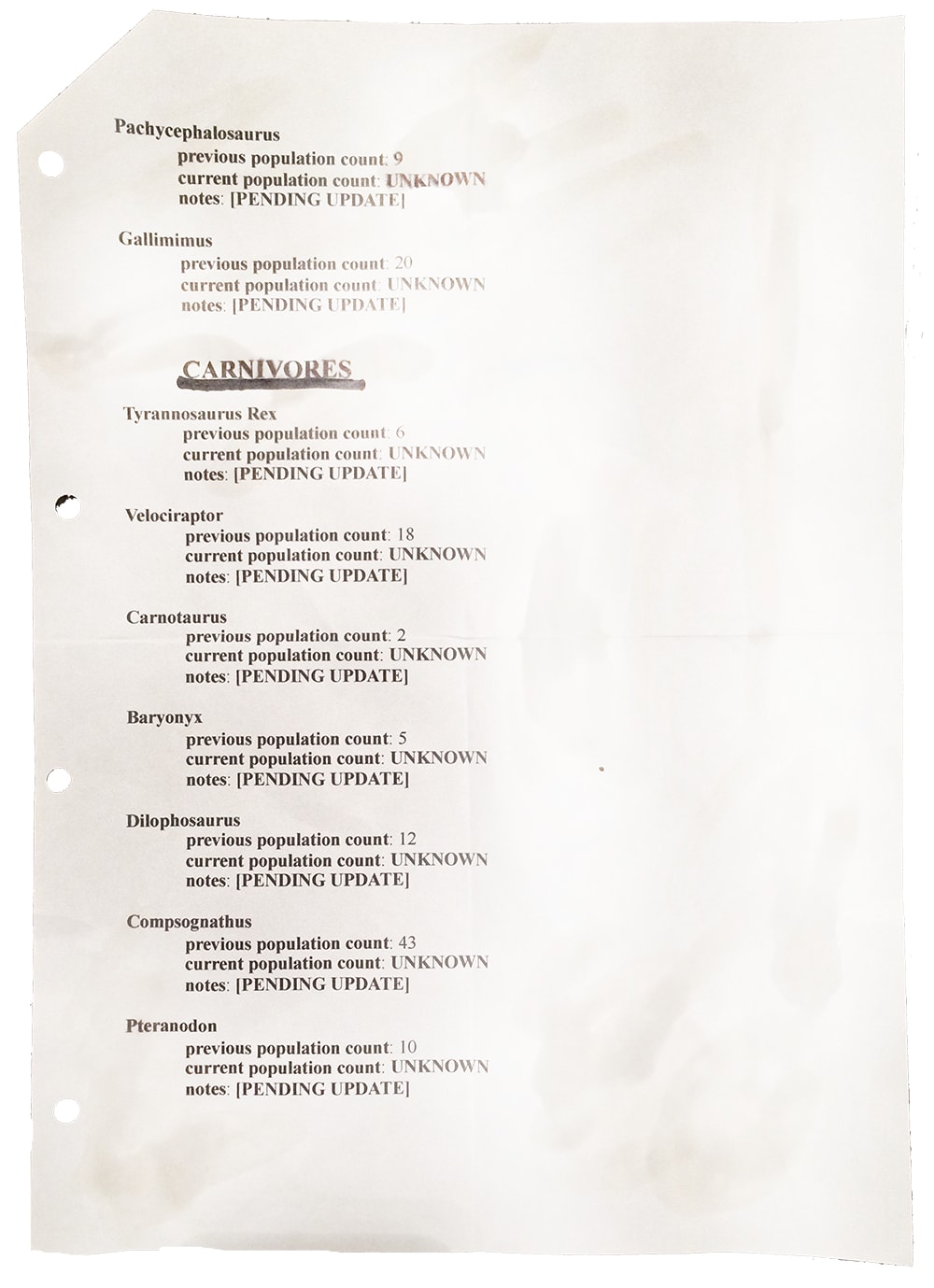 Pachycephalosaurus
previous population count: 9
current population count: UNKNOWN
notes: [PENDING UPDATE]

Gallimimus
previous population count: 20
current population count: UNKNOWN
notes: [PENDING UPDATE]

CARNIVORES

Tyrannosaurus Rex
previous population count: 6
current population count: UNKNOWN
notes: [PENDING UPDATE]

Velociraptor
previous population count: 18
current population count: UNKNOWN
notes: [PENDING UPDATE]

Carnotaurus
previous population count: 2
current population count: UNKNOWN
notes: [PENDING UPDATE]

Baryonyx
previous population count: 5
current population count: UNKNOWN
notes: [PENDING UPDATE]

Dilophosaurus
previous population count: 12
current population count: UNKNOWN
notes: [PENDING UPDATE]

Compsognathus
previous population count: 43
current population count: UNKNOWN
notes: [PENDING UPDATE]

Pteranodon
previous population count: 10
current population count: UNKNOWN
notes: [PENDING UPDATE]